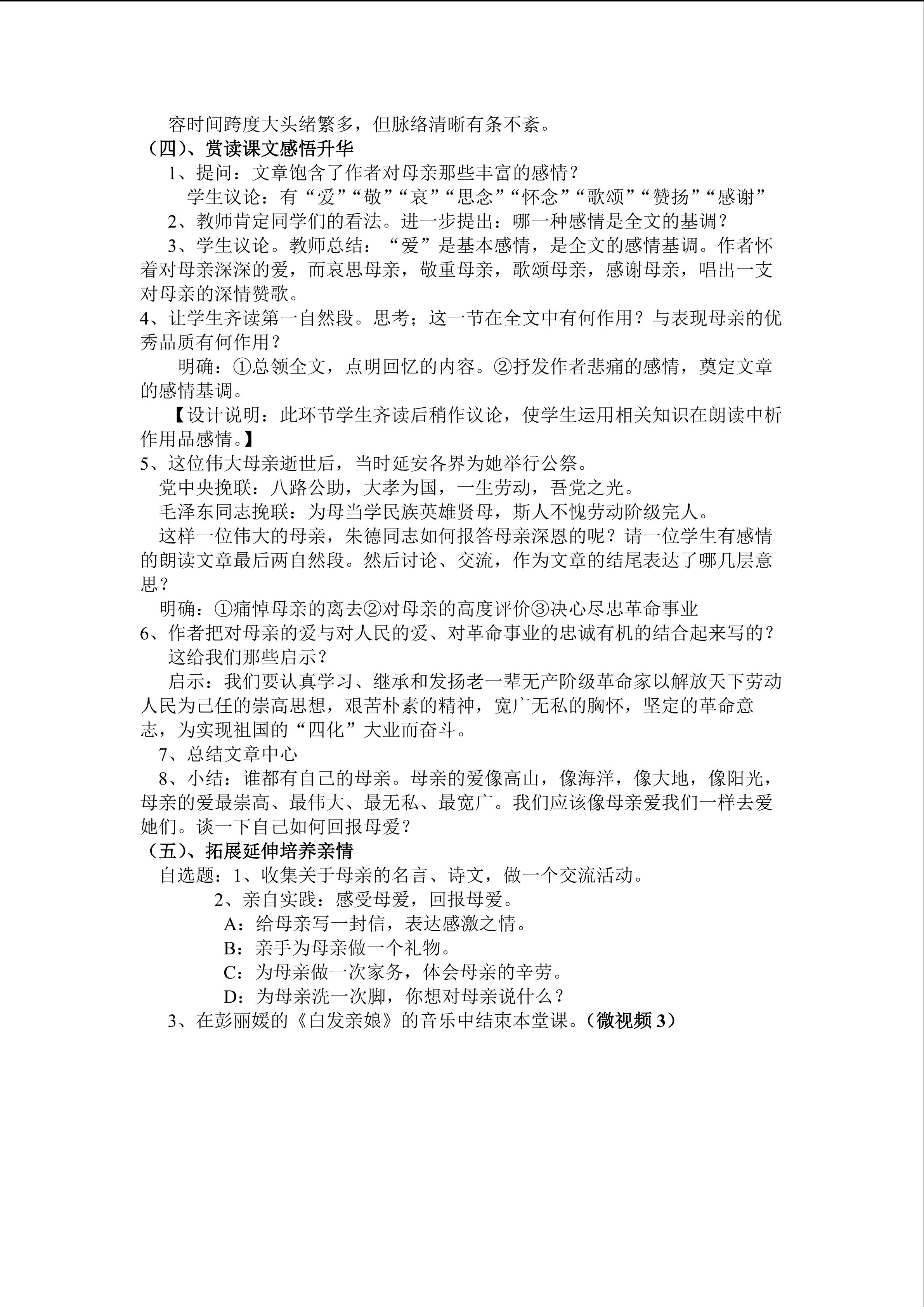 容时间跨度大头绪繁多，但脉络清晰有条不紊。

（四）、赏读课文感悟升华

1、提问：文章饱含了作者对母亲那些丰富的感情？

学生议论：有“爱”“敬”“哀”“思念”“怀念”“歌颂”“赞扬”“感谢”

2、教师肯定同学们的看法。进一步提出：哪一种感情是全文的基调？

3、学生议论。教师总结：“爱”是基本感情，是全文的感情基调。作者怀着对母亲深深的爱，而哀思母亲，敬重母亲，歌颂母亲，感谢母亲，唱出一支对母亲的深情赞歌。

4、让学生齐读第一自然段。思考；这一节在全文中有何作用？与表现母亲的优秀品质有何作用？

明确：①总领全文，点明回忆的内容。②抒发作者悲痛的感情，奠定文章的感情基调。

【设计说明：此环节学生齐读后稍作议论，使学生运用相关知识在朗读中析作用品感情。】

5、这位伟大母亲逝世后，当时延安各界为她举行公祭。

党中央挽联：八路公助，大孝为国，一生劳动，吾党之光。

毛泽东同志挽联：为母当学民族英雄贤母，斯人不愧劳动阶级完人。

这样一位伟大的母亲，朱德同志如何报答母亲深恩的呢？请一位学生有感情的朗读文章最后两自然段。然后讨论、交流，作为文章的结尾表达了哪几层意思？

明确：①痛悼母亲的离去②对母亲的高度评价③决心尽忠革命事业

6、作者把对母亲的爱与对人民的爱、对革命事业的忠诚有机的结合起来写的？这给我们那些启示？

启示：我们要认真学习、继承和发扬老一辈无产阶级革命家以解放天下劳动人民为己任的崇高思想，艰苦朴素的精神，宽广无私的胸怀，坚定的革命意志，为实现祖国的“四化”大业而奋斗。

7、总结文章中心

8、小结：谁都有自己的母亲。母亲的爱像高山，像海洋，像大地，像阳光，母亲的爱最崇高、最伟大、最无私、最宽广。我们应该像母亲爱我们一样去爱她们。谈一下自己如何回报母爱？

（五）、拓展延伸培养亲情

自选题：1、收集关于母亲的名言、诗文，做一个交流活动。

2、亲自实践：感受母爱，回报母爱。

A：给母亲写一封信，表达感激之情。

B：亲手为母亲做一个礼物。

C：为母亲做一次家务，体会母亲的辛劳。

D：为母亲洗一次脚，你想对母亲说什么？

3、在彭丽媛的《白发亲娘》的音乐中结束本堂课。（微视频 3）